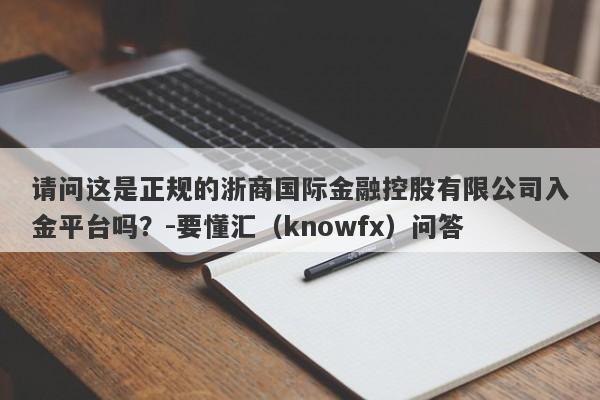 请问这是正规的浙商国际金融控股有限公司入金平台吗？-要懂汇（knowfx）问答